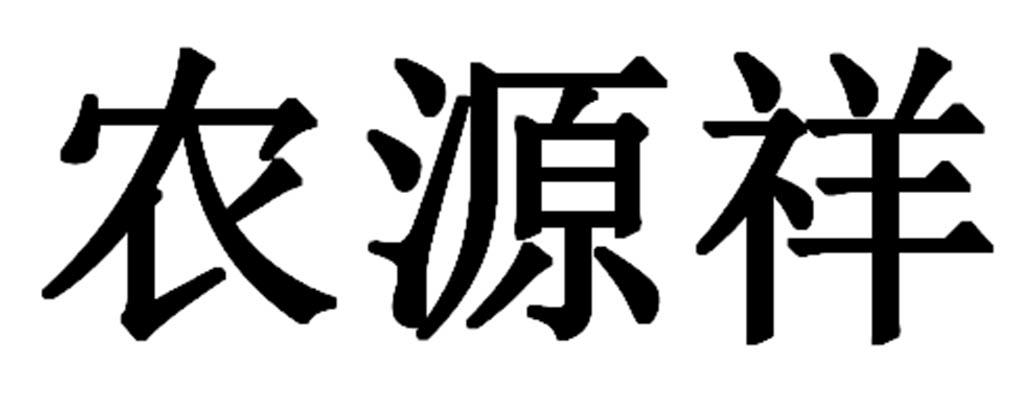 农源祥